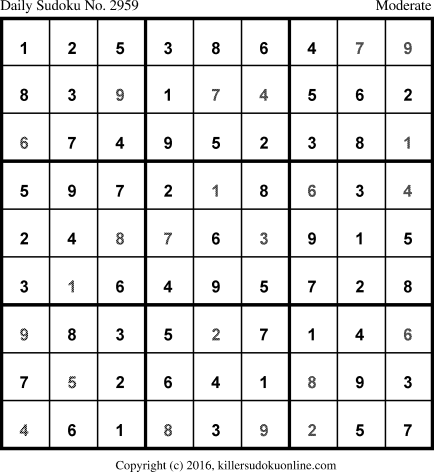 Daily Sudoku No. 2959 Moderate

| 1 | 2 | 5 | 3 | 8 | 6 | 4 | 7 | 9 |
|---|---|---|---|---|---|---|---|---|
| 8 | 3 | 9 | 1 | 7 | 4 | 5 | 6 | 2 |
| 6 | 7 | 4 | 9 | 5 | 2 | 3 | 8 | 1 |
| 5 | 9 | 7 | 2 | 1 | 8 | 6 | 3 | 4 |
| 2 | 4 | 8 | 7 | 6 | 3 | 9 | 1 | 5 |
| 3 | 1 | 6 | 4 | 9 | 5 | 7 | 2 | 8 |
| 9 | 8 | 3 | 5 | 2 | 7 | 1 | 4 | 6 |
| 7 | 5 | 2 | 6 | 4 | 1 | 8 | 9 | 3 |
| 4 | 6 | 1 | 8 | 3 | 9 | 2 | 5 | 7 |

Copyright (c) 2016, killersudokuonline.com